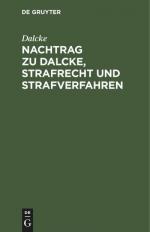 DE GRUYTER

Dalcke

NACHTRAG ZU DALCKE, STRAFRECHT UND STRAFVERFAHREN

DE G